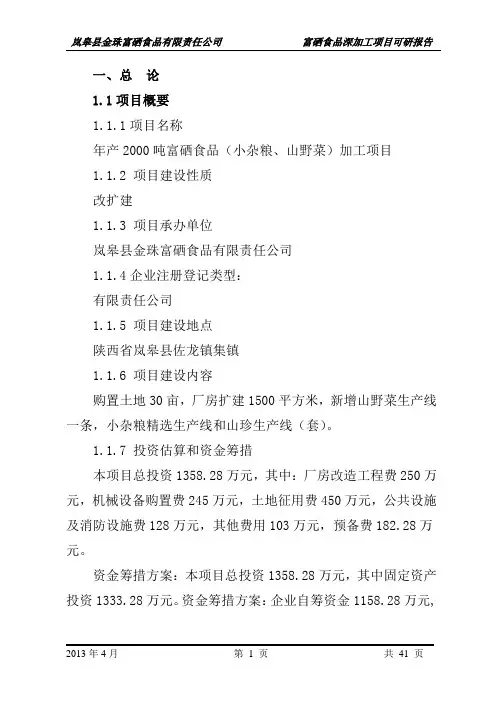 岚皋县金珠富硒食品有限责任公司　　富硒食品深加工项目可研报告

一、总　论

1.1 项目概要

1.1.1 项目名称

年产 2000 吨富硒食品（小杂粮、山野菜）加工项目

1.1.2 项目建设性质

改扩建

1.1.3 项目承办单位

岚皋县金珠富硒食品有限责任公司

1.1.4 企业注册登记类型:

有限责任公司

1.1.5 项目建设地点

陕西省岚皋县佐龙镇集镇

1.1.6 项目建设内容

购置土地 30 亩，厂房扩建 1500 平方米，新增山野菜生产线一条，小杂粮精选生产线和山珍生产线（套)。

1.1.7 投资估算和资金筹措

本项目总投资 1358.28 万元，其中：厂房改造工程费 250 万元，机械设备购置费 245 万元，土地征用费 450 万元，公共设施及消防设施费 128 万元，其他费用 103 万元，预备费 182.28 万元。

资金筹措方案：本项目总投资 1358.28 万元，其中固定资产投资 1333.28 万元。资金筹措方案：企业自筹资金 1158.28 万元,

2013 年 4 月　　第 1 页　　共 41 页